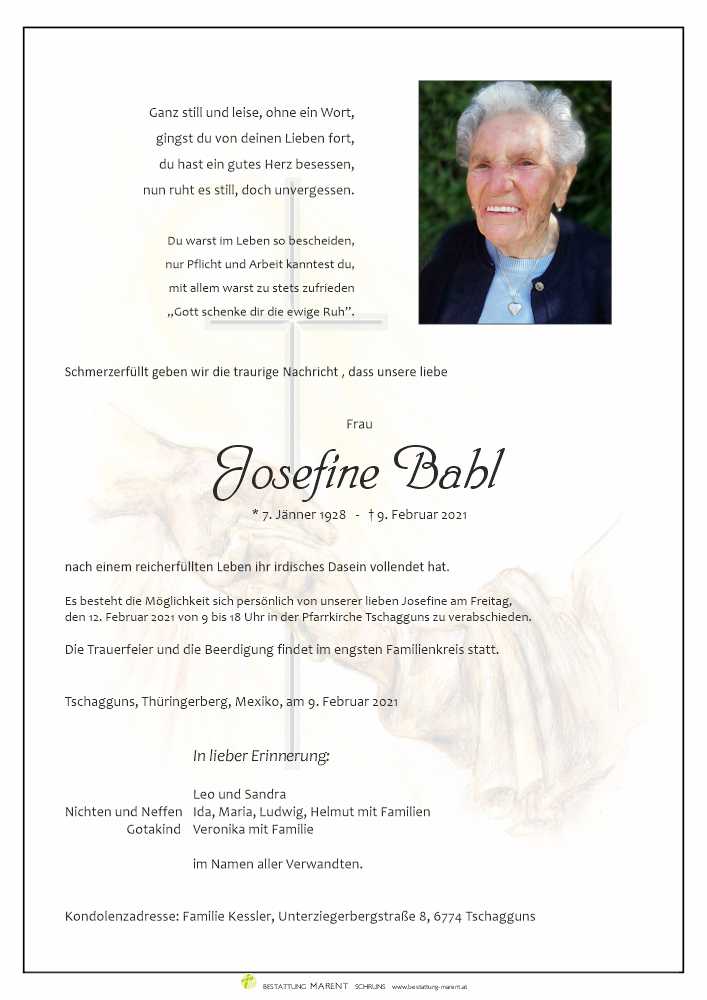 Ganz still und leise, ohne ein Wort,
gingst du von deinen Lieben fort,
du hast ein gutes Herz besessen,
nun ruht es still, doch unvergessen.

Du warst im Leben so bescheiden,
nur Pflicht und Arbeit kanntest du,
mit allem warst zu stets zufrieden
„Gott schenke dir die ewige Ruh".

Schmerzerfüllt geben wir die traurige Nachricht , dass unsere liebe

Frau

Josefine Bahl

* 7. Jänner 1928 - † 9. Februar 2021

nach einem reicherfüllten Leben ihr irdisches Dasein vollendet hat.

Es besteht die Möglichkeit sich persönlich von unserer lieben Josefine am Freitag, den 12. Februar 2021 von 9 bis 18 Uhr in der Pfarrkirche Tschagguns zu verabschieden.

Die Trauerfeier und die Beerdigung findet im engsten Familienkreis statt.

Tschagguns, Thüringerberg, Mexiko, am 9. Februar 2021

In lieber Erinnerung:

Leo und Sandra
Nichten und Neffen Ida, Maria, Ludwig, Helmut mit Familien
Gotakind Veronika mit Familie

im Namen aller Verwandten.

Kondolenzadresse: Familie Kessler, Unterziegerbergstraße 8, 6774 Tschagguns

BESTATTUNG MARENT SCHRUNS www.bestattung-marent.at